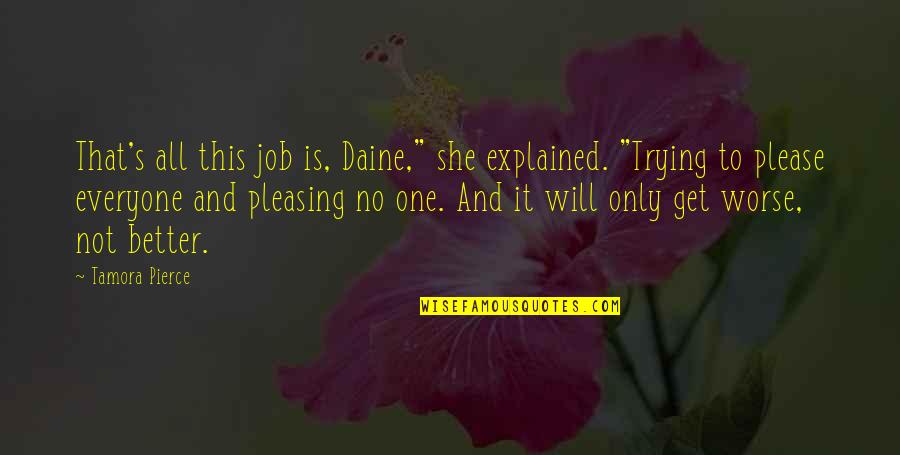 That's all this job is, Daine," she explained. "Trying to please everyone and pleasing no one. And it will only get worse, not better.

~ Tamora Pierce

WISEFAMOUSQUOTES.COM